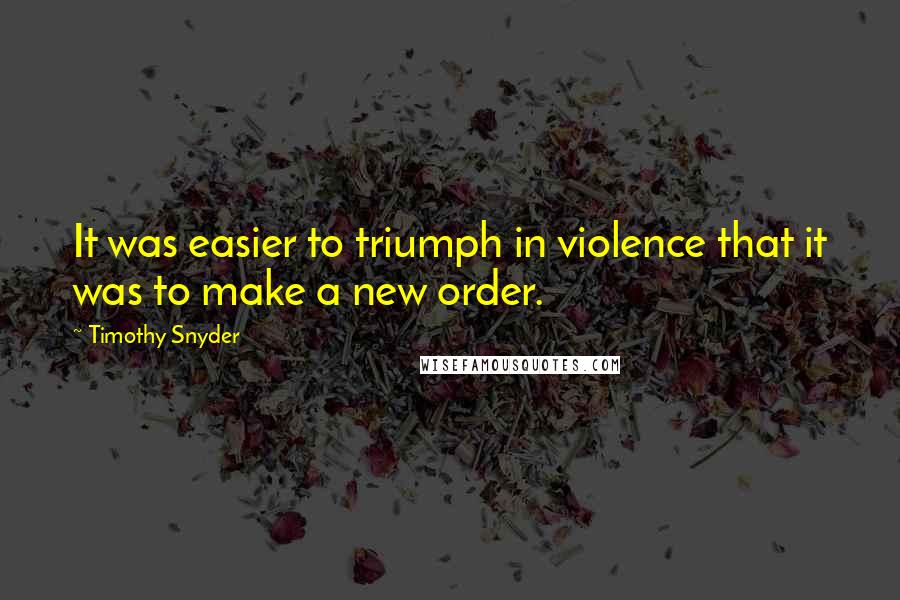 It was easier to triumph in violence that it was to make a new order.

~ Timothy Snyder

WISEFAMOUSQUOTES.COM